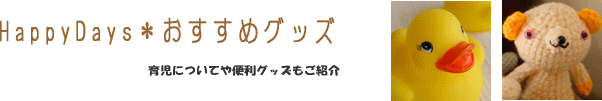 HappyDays＊おすすめグッズ

育児についてや便利グッズもご紹介